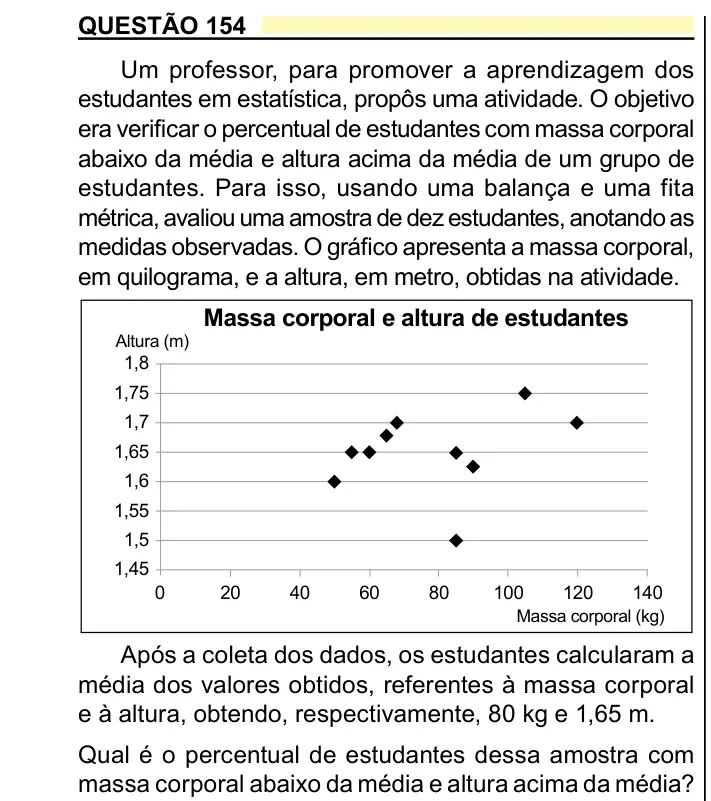 QUESTÃO 154

Um professor, para promover a aprendizagem dos estudantes em estatística, propôs uma atividade. O objetivo era verificar o percentual de estudantes com massa corporal abaixo da média e altura acima da média de um grupo de estudantes. Para isso, usando uma balança e uma fita métrica, avaliou uma amostra de dez estudantes, anotando as medidas observadas. O gráfico apresenta a massa corporal, em quilograma, e a altura, em metro, obtidas na atividade.

Massa corporal e altura de estudantes

Altura (m)
1,8
1,75
1,7
1,65
1,6
1,55
1,5
1,45
0
20
40
60
80
100
120
140
Massa corporal (kg)

Após a coleta dos dados, os estudantes calcularam a média dos valores obtidos, referentes à massa corporal e à altura, obtendo, respectivamente, 80 kg e 1,65 m.

Qual é o percentual de estudantes dessa amostra com massa corporal abaixo da média e altura acima da média?